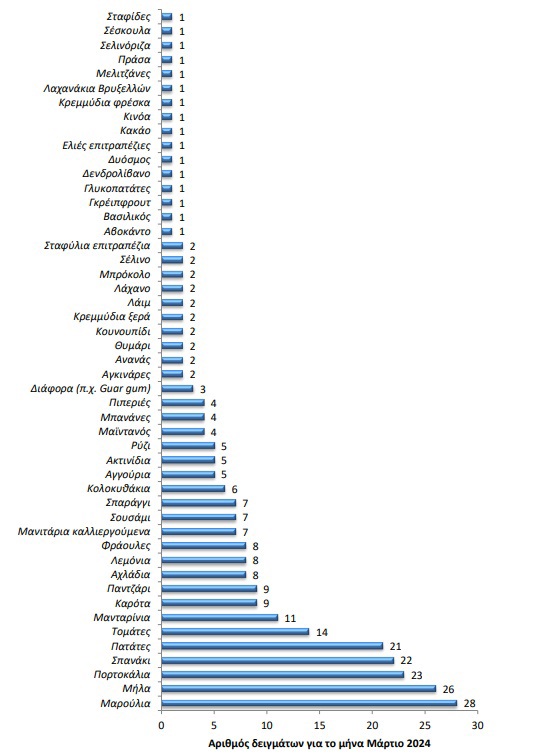 Σταφίδες 1
Σέσκουλα 1
Σελινόριζα 1
Πράσα 1
Μελιτζάνες 1
Λαχανάκια Βρυξελλών 1
Κρεμμύδια φρέσκα 1
Κινόα 1
Κακάο 1
Ελιές επιτραπέζιες 1
Δυόσμος 1
Δενδρολίβανο 1
Γλυκοπατάτες 1
Γκρέιπφρουτ 1
Βασιλικός 1
Αβοκάντο 1
Σταφύλια επιτραπέζια 2
Σέλινο 2
Μπρόκολο 2
Λάχανο 2
Λάιμ 2
Κρεμμύδια ξερά 2
Κουνουπίδι 2
Θυμάρι 2
Ανανάς 2
Αγκινάρες 2
Διάφορα (π.χ. Guar gum) 3
Πιπεριές 4
Μπανάνες 4
Μαϊντανός 4
Ρύζι 5
Ακτινίδια 5
Αγγούρια 5
Κολοκυθάκια 6
Σπαράγγι 7
Σουσάμι 7
Μανιτάρια καλλιεργούμενα 7
Φράουλες 8
Λεμόνια 8
Αχλάδια 8
Παντζάρι 9
Καρότα 9
Μανταρίνια 11
Τομάτες 14
Πατάτες 21
Σπανάκι 22
Πορτοκάλια 23
Μήλα 26
Μαρούλια 28

0 5 10 15 20 25 30

Αριθμός δειγμάτων για το μήνα Μάρτιο 2024